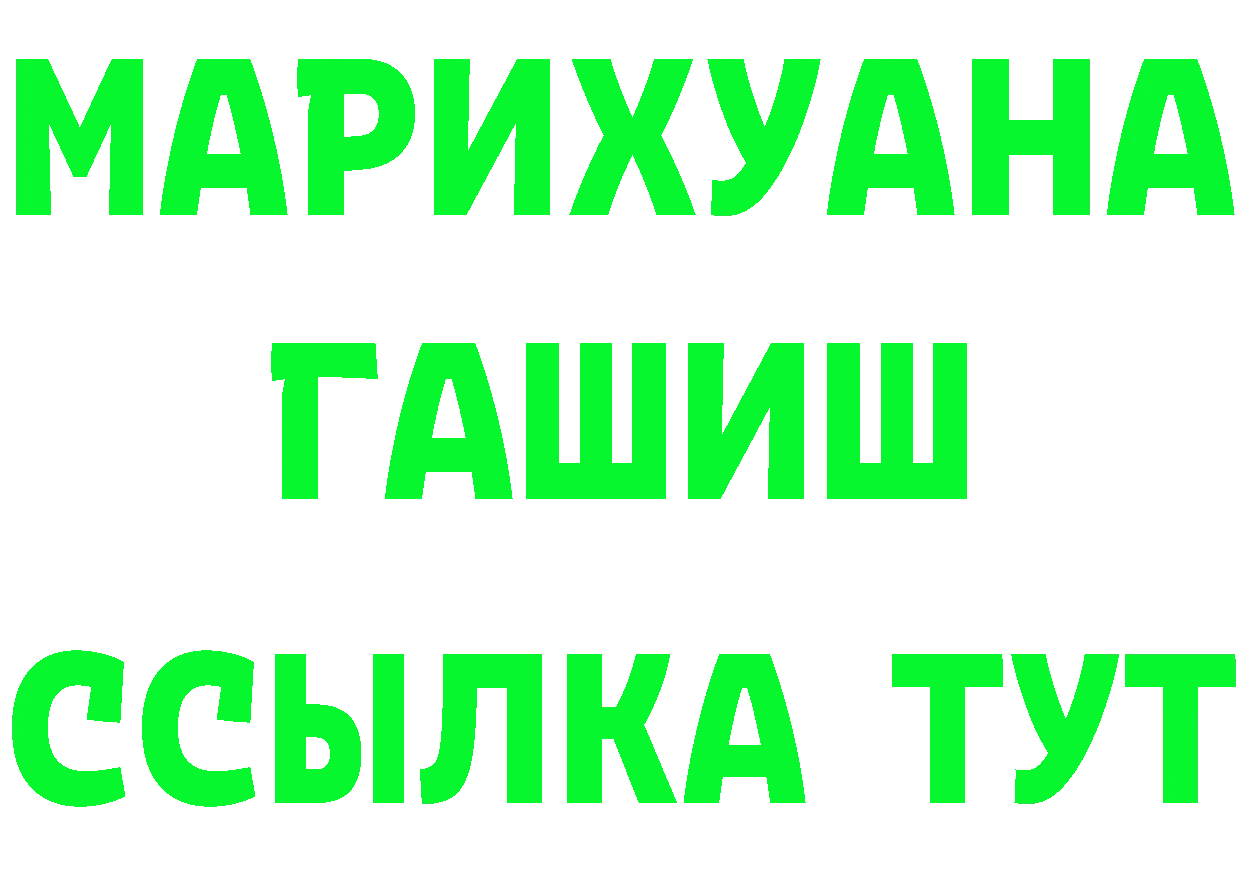 МАРИХУАНА ГАШИШ
ССЫЛКА ТУТ